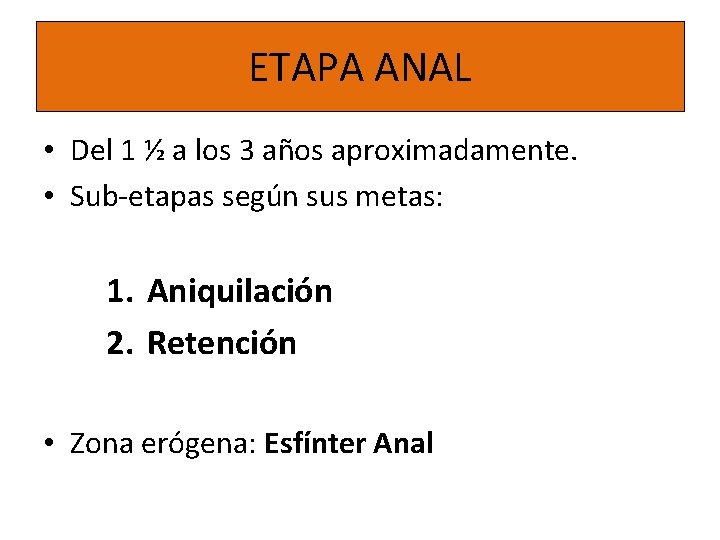 ETAPA ANAL

• Del 1 ½ a los 3 años aproximadamente.
• Sub-etapas según sus metas:

1. Aniquilación
2. Retención

• Zona erógena: Esfínter Anal